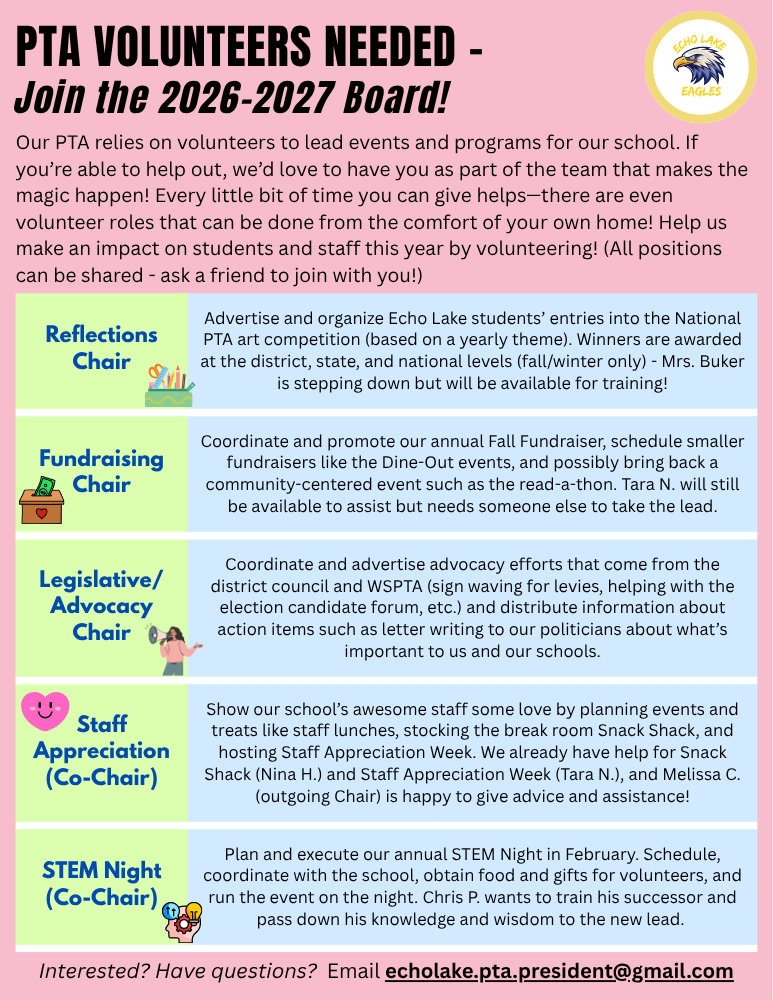 PTA VOLUNTEERS NEEDED -
Join the 2026-2027 Board!

ECHO LAKE EAGLES

Our PTA relies on volunteers to lead events and programs for our school. If you're able to help out, we'd love to have you as part of the team that makes the magic happen! Every little bit of time you can give helps—there are even volunteer roles that can be done from the comfort of your own home! Help us make an impact on students and staff this year by volunteering! (All positions can be shared - ask a friend to join with you!)

| | |
|---|---|
| Reflections Chair | Advertise and organize Echo Lake students' entries into the National PTA art competition (based on a yearly theme). Winners are awarded at the district, state, and national levels (fall/winter only) - Mrs. Buker is stepping down but will be available for training! |
| Fundraising Chair | Coordinate and promote our annual Fall Fundraiser, schedule smaller fundraisers like the Dine-Out events, and possibly bring back a community-centered event such as the read-a-thon. Tara N. will still be available to assist but needs someone else to take the lead. |
| Legislative/ Advocacy Chair | Coordinate and advertise advocacy efforts that come from the district council and WSPTA (sign waving for levies, helping with the election candidate forum, etc.) and distribute information about action items such as letter writing to our politicians about what's important to us and our schools. |
| Staff Appreciation (Co-Chair) | Show our school's awesome staff some love by planning events and treats like staff lunches, stocking the break room Snack Shack, and hosting Staff Appreciation Week. We already have help for Snack Shack (Nina H.) and Staff Appreciation Week (Tara N.), and Melissa C. (outgoing Chair) is happy to give advice and assistance! |
| STEM Night (Co-Chair) | Plan and execute our annual STEM Night in February. Schedule, coordinate with the school, obtain food and gifts for volunteers, and run the event on the night. Chris P. wants to train his successor and pass down his knowledge and wisdom to the new lead. |

Interested? Have questions? Email echolake.pta.president@gmail.com